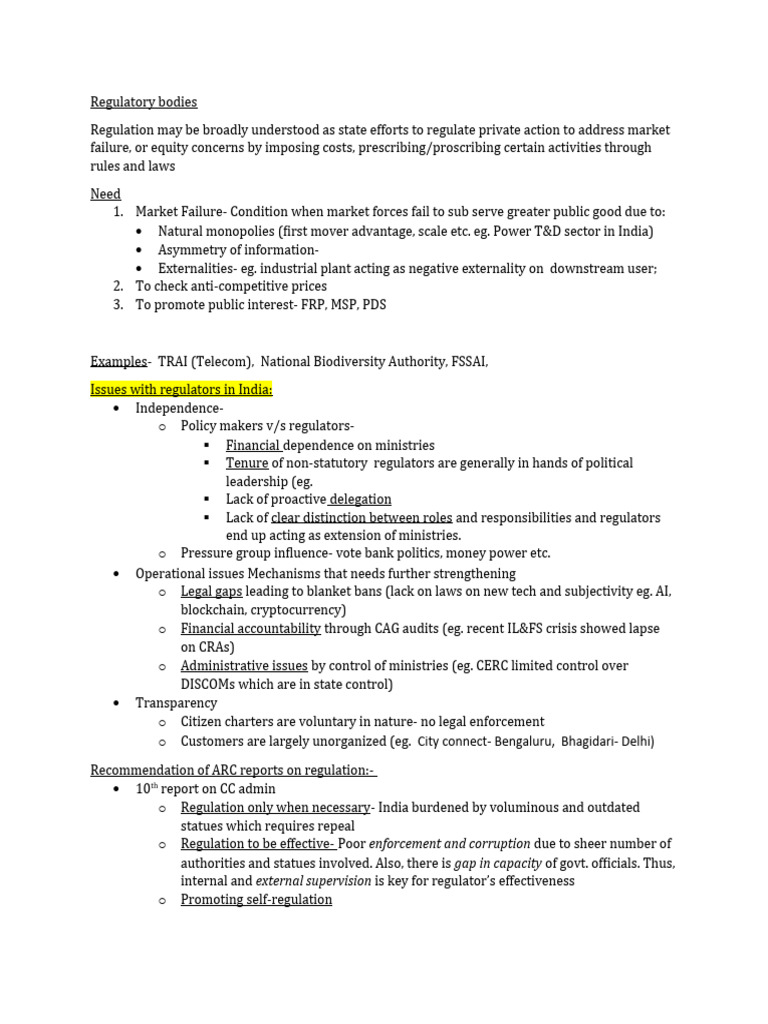 Regulatory bodies

Regulation may be broadly understood as state efforts to regulate private action to address market failure, or equity concerns by imposing costs, prescribing/proscribing certain activities through rules and laws

Need
1. Market Failure- Condition when market forces fail to sub serve greater public good due to:
   • Natural monopolies (first mover advantage, scale etc. eg. Power T&D sector in India)
   • Asymmetry of information-
   • Externalities- eg. industrial plant acting as negative externality on downstream user;
2. To check anti-competitive prices
3. To promote public interest- FRP, MSP, PDS

Examples- TRAI (Telecom), National Biodiversity Authority, FSSAI,

Issues with regulators in India:
• Independence-
  o Policy makers v/s regulators-
    ▪ Financial dependence on ministries
    ▪ Tenure of non-statutory regulators are generally in hands of political leadership (eg.
    ▪ Lack of proactive delegation
    ▪ Lack of clear distinction between roles and responsibilities and regulators end up acting as extension of ministries.
  o Pressure group influence- vote bank politics, money power etc.
• Operational issues Mechanisms that needs further strengthening
  o Legal gaps leading to blanket bans (lack on laws on new tech and subjectivity eg. AI, blockchain, cryptocurrency)
  o Financial accountability through CAG audits (eg. recent IL&FS crisis showed lapse on CRAs)
  o Administrative issues by control of ministries (eg. CERC limited control over DISCOMs which are in state control)
• Transparency
  o Citizen charters are voluntary in nature- no legal enforcement
  o Customers are largely unorganized (eg. City connect- Bengaluru, Bhagidari- Delhi)

Recommendation of ARC reports on regulation:-
• 10$^{th}$ report on CC admin
  o Regulation only when necessary- India burdened by voluminous and outdated statues which requires repeal
  o Regulation to be effective- Poor enforcement and corruption due to sheer number of authorities and statues involved. Also, there is gap in capacity of govt. officials. Thus, internal and external supervision is key for regulator's effectiveness
  o Promoting self-regulation